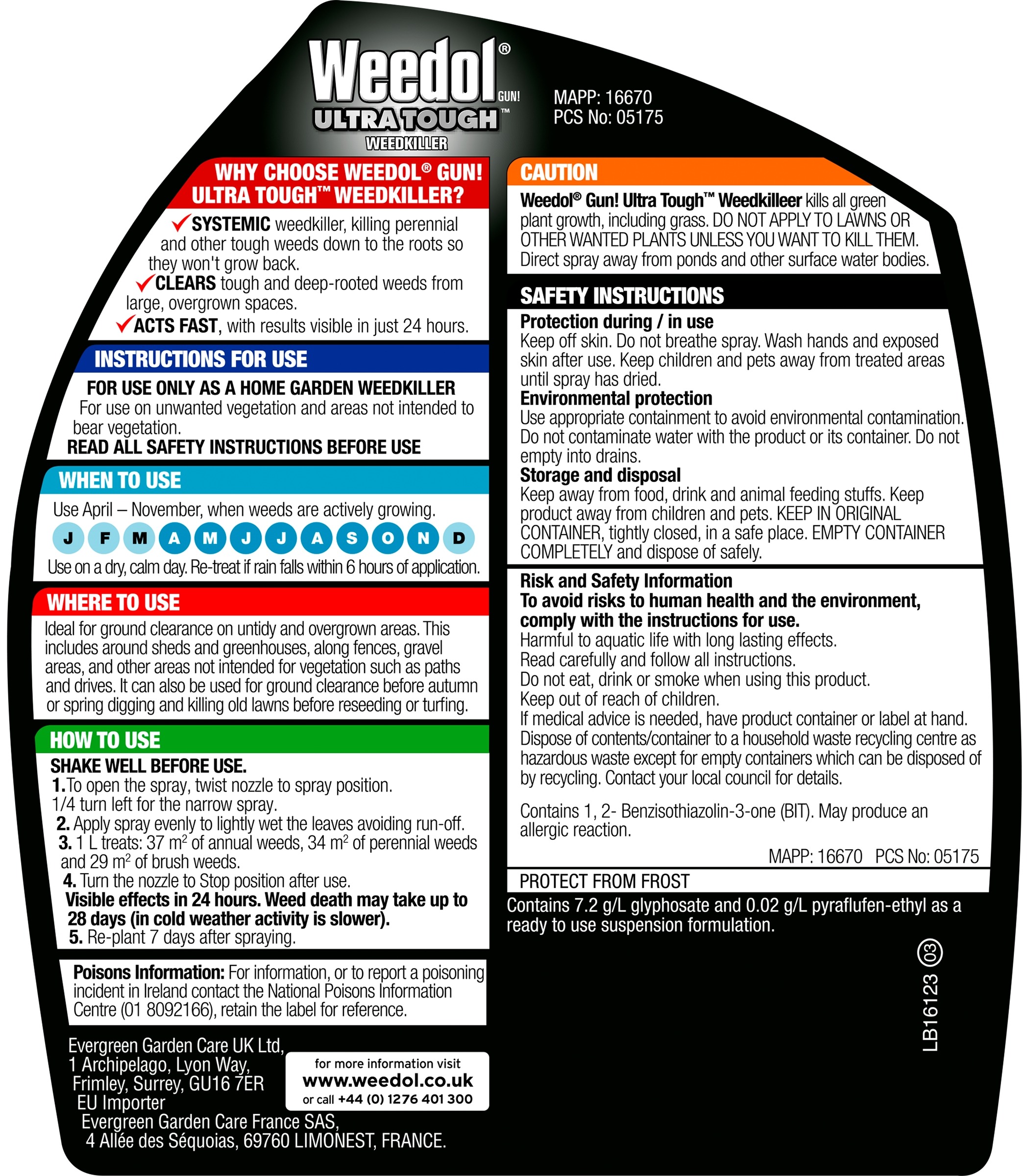 Weedol® GUN! ULTRA TOUGH™ WEEDKILLER

MAPP: 16670
PCS No: 05175

WHY CHOOSE WEEDOL® GUN! ULTRA TOUGH™ WEEDKILLER?

✓SYSTEMIC weedkiller, killing perennial and other tough weeds down to the roots so they won't grow back.
✓CLEARS tough and deep-rooted weeds from large, overgrown spaces.
✓ACTS FAST, with results visible in just 24 hours.

INSTRUCTIONS FOR USE

FOR USE ONLY AS A HOME GARDEN WEEDKILLER
For use on unwanted vegetation and areas not intended to bear vegetation.
READ ALL SAFETY INSTRUCTIONS BEFORE USE

WHEN TO USE

Use April – November, when weeds are actively growing.

J F M A M J J A S O N D

Use on a dry, calm day. Re-treat if rain falls within 6 hours of application.

WHERE TO USE

Ideal for ground clearance on untidy and overgrown areas. This includes around sheds and greenhouses, along fences, gravel areas, and other areas not intended for vegetation such as paths and drives. It can also be used for ground clearance before autumn or spring digging and killing old lawns before reseeding or turfing.

HOW TO USE

SHAKE WELL BEFORE USE.
1. To open the spray, twist nozzle to spray position. 1/4 turn left for the narrow spray.
2. Apply spray evenly to lightly wet the leaves avoiding run-off.
3. 1 L treats: 37 $m^2$ of annual weeds, 34 $m^2$ of perennial weeds and 29 $m^2$ of brush weeds.
4. Turn the nozzle to Stop position after use.
Visible effects in 24 hours. Weed death may take up to 28 days (in cold weather activity is slower).
5. Re-plant 7 days after spraying.

Poisons Information: For information, or to report a poisoning incident in Ireland contact the National Poisons Information Centre (01 8092166), retain the label for reference.

Evergreen Garden Care UK Ltd,
1 Archipelago, Lyon Way,
Frimley, Surrey, GU16 7ER
EU Importer
Evergreen Garden Care France SAS,
4 Allée des Séquoias, 69760 LIMONEST, FRANCE.

for more information visit
www.weedol.co.uk
or call +44 (0) 1276 401 300

CAUTION

Weedol® Gun! Ultra Tough™ Weedkilleer kills all green plant growth, including grass. DO NOT APPLY TO LAWNS OR OTHER WANTED PLANTS UNLESS YOU WANT TO KILL THEM. Direct spray away from ponds and other surface water bodies.

SAFETY INSTRUCTIONS

Protection during / in use
Keep off skin. Do not breathe spray. Wash hands and exposed skin after use. Keep children and pets away from treated areas until spray has dried.
Environmental protection
Use appropriate containment to avoid environmental contamination. Do not contaminate water with the product or its container. Do not empty into drains.
Storage and disposal
Keep away from food, drink and animal feeding stuffs. Keep product away from children and pets. KEEP IN ORIGINAL CONTAINER, tightly closed, in a safe place. EMPTY CONTAINER COMPLETELY and dispose of safely.

Risk and Safety Information
To avoid risks to human health and the environment, comply with the instructions for use.
Harmful to aquatic life with long lasting effects.
Read carefully and follow all instructions.
Do not eat, drink or smoke when using this product.
Keep out of reach of children.
If medical advice is needed, have product container or label at hand.
Dispose of contents/container to a household waste recycling centre as hazardous waste except for empty containers which can be disposed of by recycling. Contact your local council for details.

Contains 1, 2- Benzisothiazolin-3-one (BIT). May produce an allergic reaction.

MAPP: 16670 PCS No: 05175

PROTECT FROM FROST

Contains 7.2 g/L glyphosate and 0.02 g/L pyraflufen-ethyl as a ready to use suspension formulation.

LB16123 03